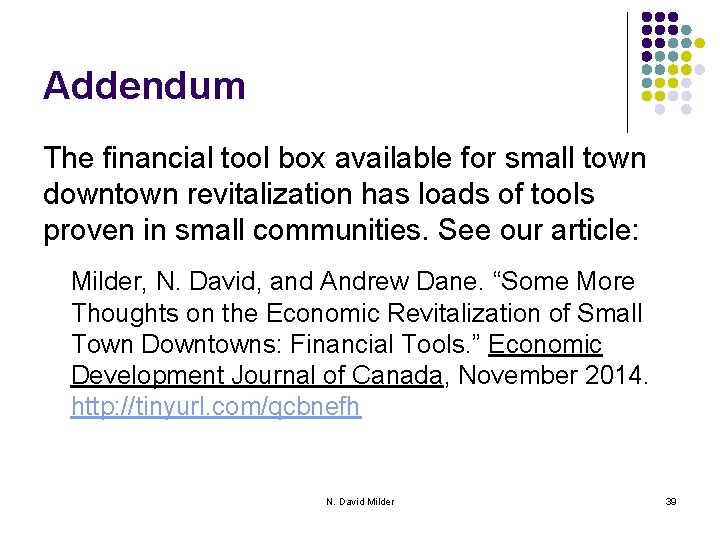 Addendum

The financial tool box available for small town downtown revitalization has loads of tools proven in small communities. See our article:

Milder, N. David, and Andrew Dane. “Some More Thoughts on the Economic Revitalization of Small Town Downtowns: Financial Tools.” Economic Development Journal of Canada, November 2014. http://tinyurl.com/qcbnefh

N. David Milder

39